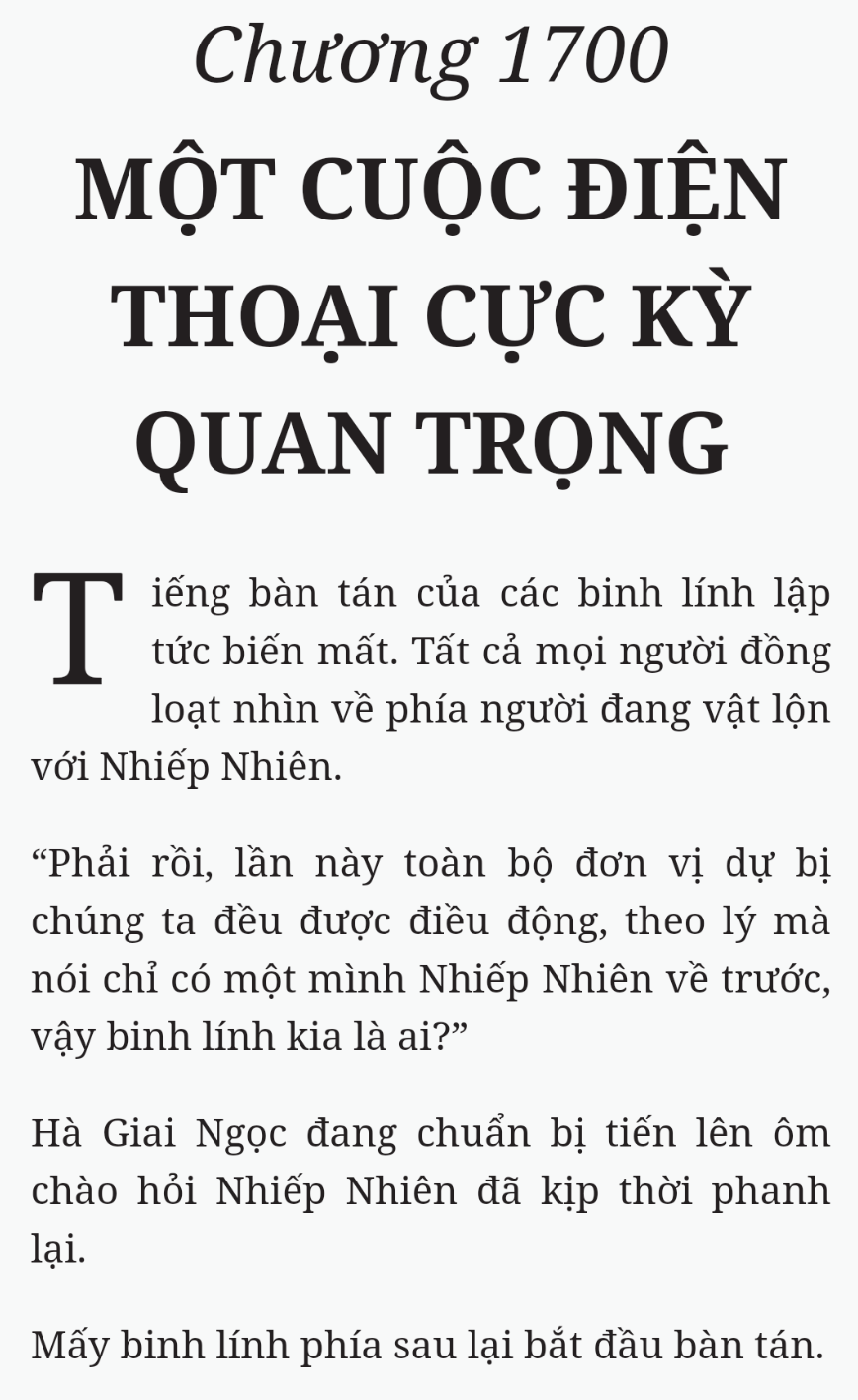 Chương 1700

MỘT CUỘC ĐIỆN THOẠI CỰC KỲ QUAN TRỌNG

Tiếng bàn tán của các binh lính lập tức biến mất. Tất cả mọi người đồng loạt nhìn về phía người đang vật lộn với Nhiếp Nhiên.

“Phải rồi, lần này toàn bộ đơn vị dự bị chúng ta đều được điều động, theo lý mà nói chỉ có một mình Nhiếp Nhiên về trước, vậy binh lính kia là ai?”

Hà Giai Ngọc đang chuẩn bị tiến lên ôm chào hỏi Nhiếp Nhiên đã kịp thời phanh lại.

Mấy binh lính phía sau lại bắt đầu bàn tán.